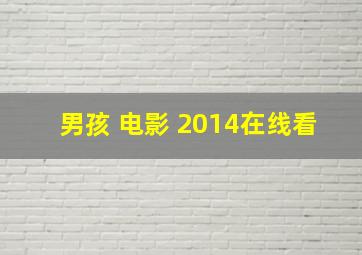 男孩 电影 2014在线看